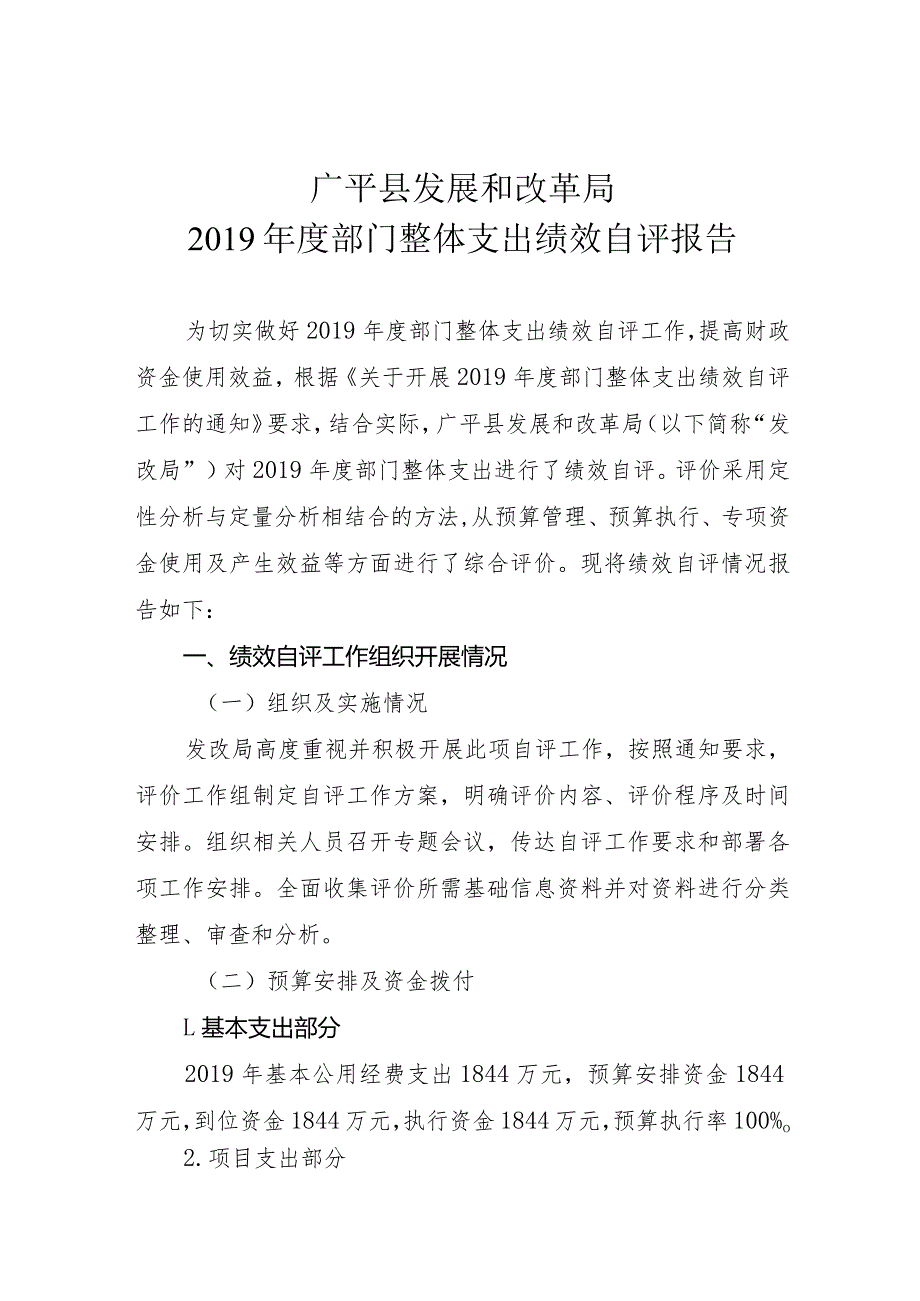 广平县发展和改革局
2019年度部门整体支出绩效自评报告

为切实做好2019年度部门整体支出绩效自评工作，提高财政资金使用效益，根据《关于开展2019年度部门整体支出绩效自评工作的通知》要求，结合实际，广平县发展和改革局（以下简称“发改局”）对2019年度部门整体支出进行了绩效自评。评价采用定性分析与定量分析相结合的方法，从预算管理、预算执行、专项资金使用及产生效益等方面进行了综合评价。现将绩效自评情况报告如下：

一、绩效自评工作组织开展情况

（一）组织及实施情况

发改局高度重视并积极开展此项自评工作，按照通知要求，评价工作组制定自评工作方案，明确评价内容、评价程序及时间安排。组织相关人员召开专题会议，传达自评工作要求和部署各项工作安排。全面收集评价所需基础信息资料并对资料进行分类整理、审查和分析。

（二）预算安排及资金拨付

L基本支出部分

2019年基本公用经费支出1844万元，预算安排资金1844万元，到位资金1844万元，执行资金1844万元，预算执行率100%。

2.项目支出部分